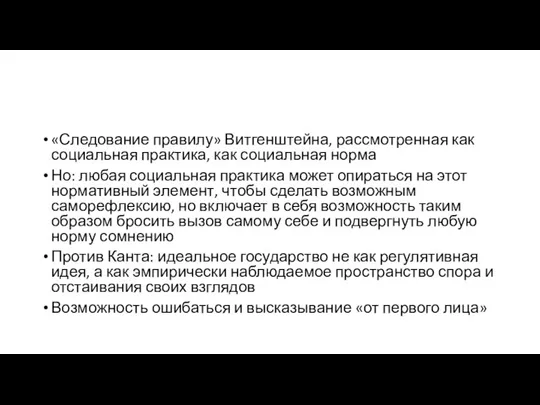 • «Следование правилу» Витгенштейна, рассмотренная как социальная практика, как социальная норма
• Но: любая социальная практика может опираться на этот нормативный элемент, чтобы сделать возможным саморефлексию, но включает в себя возможность таким образом бросить вызов самому себе и подвергнуть любую норму сомнению
• Против Канта: идеальное государство не как регулятивная идея, а как эмпирически наблюдаемое пространство спора и отстаивания своих взглядов
• Возможность ошибаться и высказывание «от первого лица»